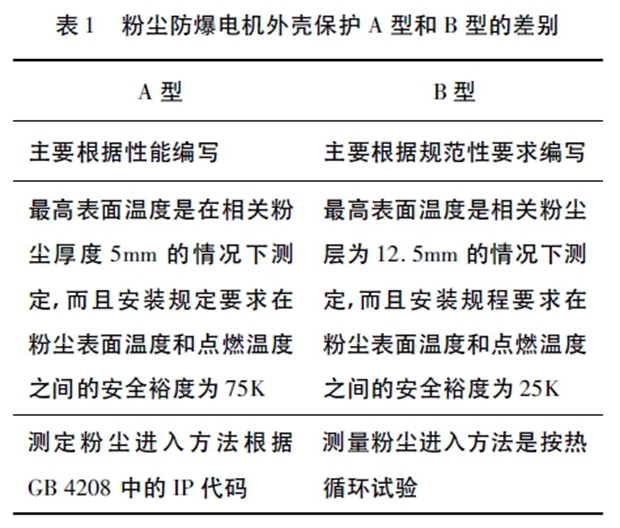 表 1　粉尘防爆电机外壳保护 A 型和 B 型的差别

| A 型 | B 型 |
|---|---|
| 主要根据性能编写 | 主要根据规范性要求编写 |
| 最高表面温度是在相关粉尘厚度 5mm 的情况下测定，而且安装规定要求在粉尘表面温度和点燃温度之间的安全裕度为 75K | 最高表面温度是相关粉尘层为 12. 5mm 的情况下测定，而且安装规程要求在粉尘表面温度和点燃温度之间的安全裕度为 25K |
| 测定粉尘进入方法根据 GB 4208 中的 IP 代码 | 测量粉尘进入方法是按热循环试验 |